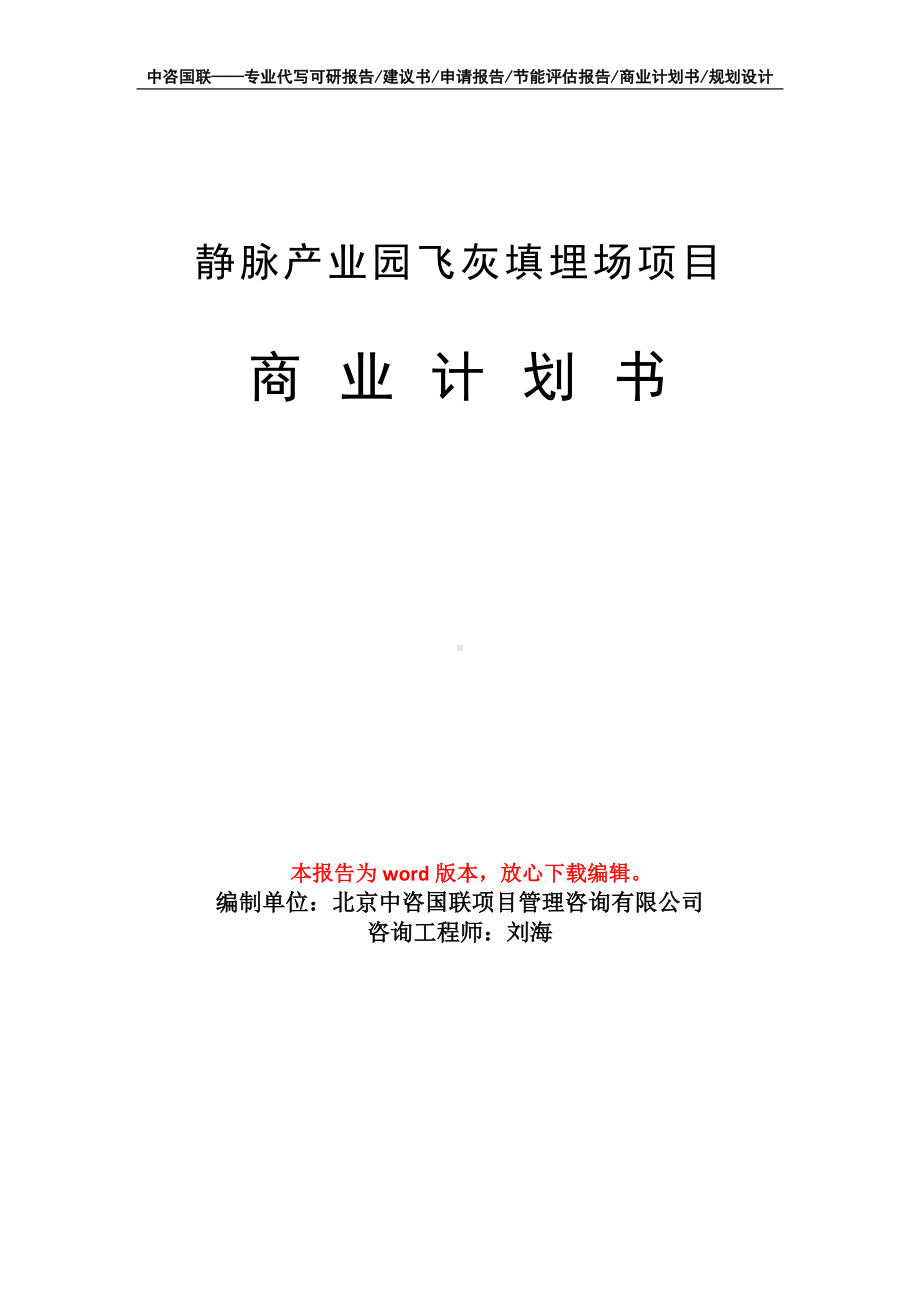 中咨国联——专业代写可研报告/建议书/申请报告/节能评估报告/商业计划书/规划设计

静脉产业园飞灰填埋场项目

商 业 计 划 书

本报告为 word 版本，放心下载编辑。
编制单位：北京中咨国联项目管理咨询有限公司
咨询工程师：刘海